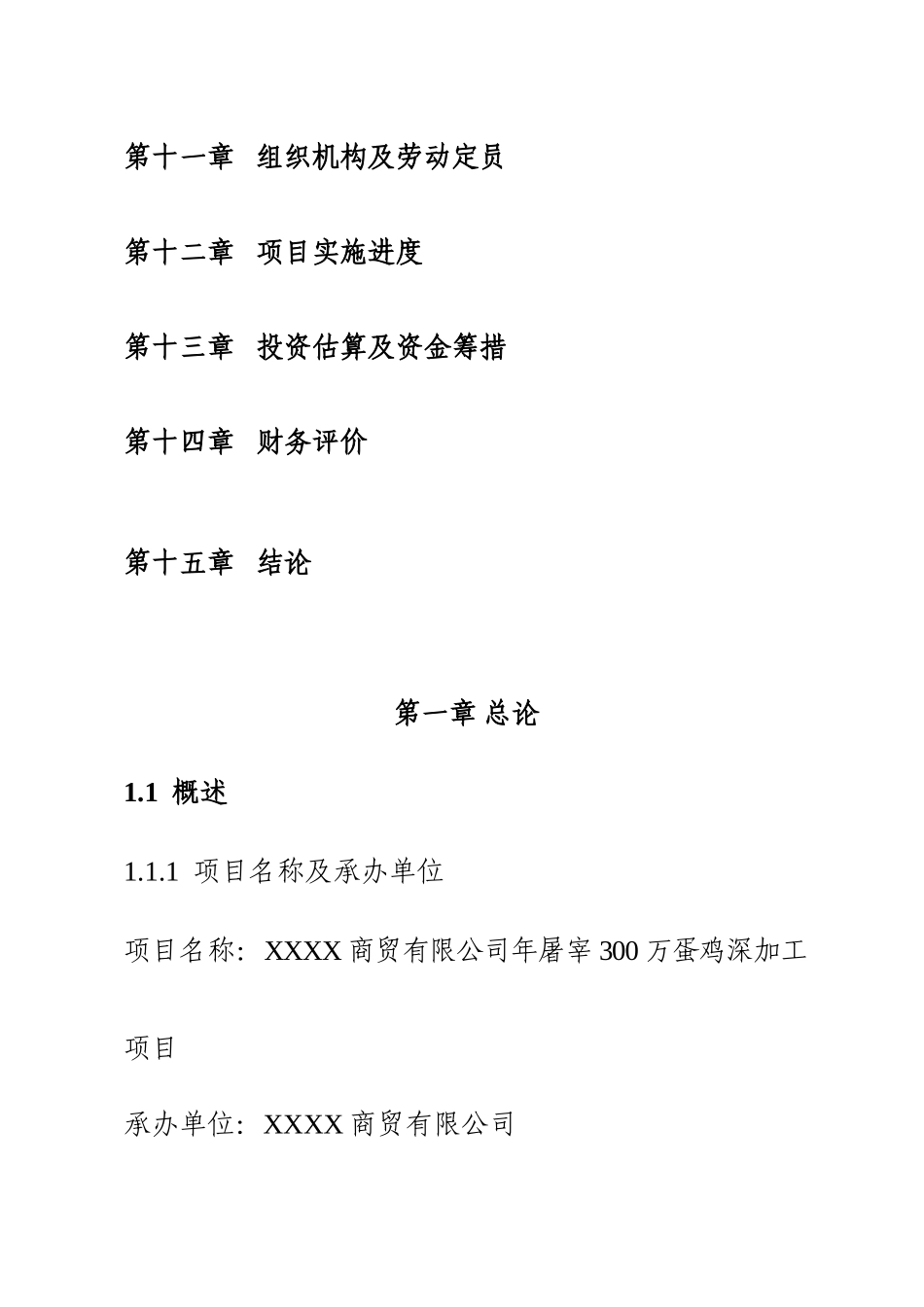 第十一章 组织机构及劳动定员

第十二章 项目实施进度

第十三章 投资估算及资金筹措

第十四章 财务评价

第十五章 结论

第一章 总论

1.1 概述

1.1.1 项目名称及承办单位

项目名称：XXXX 商贸有限公司年屠宰 300 万蛋鸡深加工项目

承办单位：XXXX 商贸有限公司